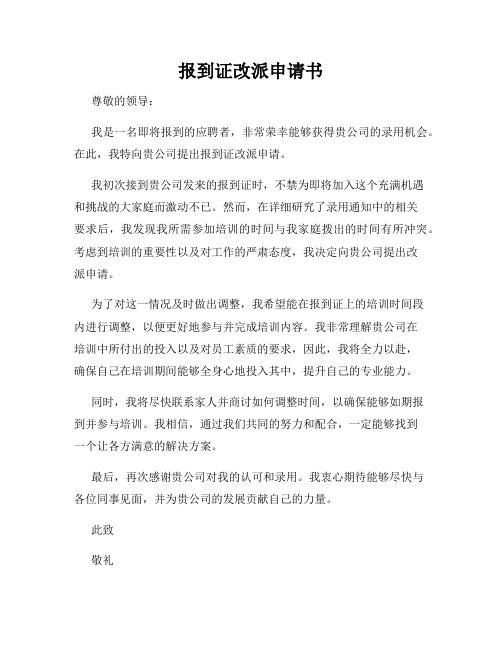 报到证改派申请书

尊敬的领导：

我是一名即将报到的应聘者，非常荣幸能够获得贵公司的录用机会。在此，我特向贵公司提出报到证改派申请。

我初次接到贵公司发来的报到证时，不禁为即将加入这个充满机遇和挑战的大家庭而激动不已。然而，在详细研究了录用通知中的相关要求后，我发现我所需参加培训的时间与我家庭拨出的时间有所冲突。考虑到培训的重要性以及对工作的严肃态度，我决定向贵公司提出改派申请。

为了对这一情况及时做出调整，我希望能在报到证上的培训时间段内进行调整，以便更好地参与并完成培训内容。我非常理解贵公司在培训中所付出的投入以及对员工素质的要求，因此，我将全力以赴，确保自己在培训期间能够全身心地投入其中，提升自己的专业能力。

同时，我将尽快联系家人并商讨如何调整时间，以确保能够如期报到并参与培训。我相信，通过我们共同的努力和配合，一定能够找到一个让各方满意的解决方案。

最后，再次感谢贵公司对我的认可和录用。我衷心期待能够尽快与各位同事见面，并为贵公司的发展贡献自己的力量。

此致

敬礼